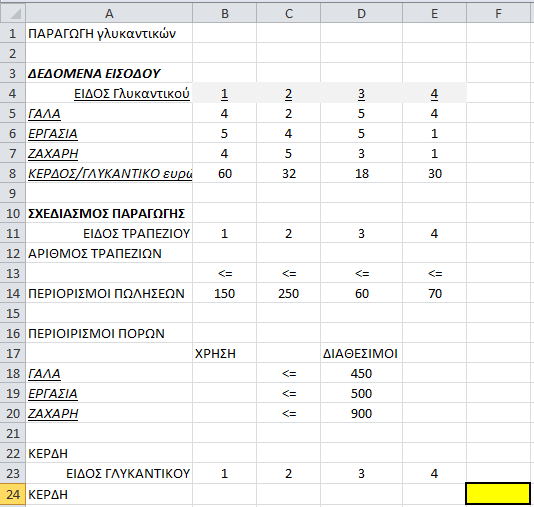 | | A | B | C | D | E | F |
|---|---|---|---|---|---|---|
| 1 | ΠΑΡΑΓΩΓΗ γλυκαντικών | | | | | |
| 2 | | | | | | |
| 3 | ΔΕΔΟΜΕΝΑ ΕΙΣΟΔΟΥ | | | | | |
| 4 | ΕΙΔΟΣ Γλυκαντικού | 1 | 2 | 3 | 4 | |
| 5 | ΓΑΛΑ | 4 | 2 | 5 | 4 | |
| 6 | ΕΡΓΑΣΙΑ | 5 | 4 | 5 | 1 | |
| 7 | ΖΑΧΑΡΗ | 4 | 5 | 3 | 1 | |
| 8 | ΚΕΡΔΟΣ/ΓΛΥΚΑΝΤΙΚΟ ευρώ | 60 | 32 | 18 | 30 | |
| 9 | | | | | | |
| 10 | ΣΧΕΔΙΑΣΜΟΣ ΠΑΡΑΓΩΓΗΣ | | | | | |
| 11 | ΕΙΔΟΣ ΤΡΑΠΕΖΙΟΥ | 1 | 2 | 3 | 4 | |
| 12 | ΑΡΙΘΜΟΣ ΤΡΑΠΕΖΙΩΝ | | | | | |
| 13 | | <= | <= | <= | <= | |
| 14 | ΠΕΡΙΟΡΙΣΜΟΙ ΠΩΛΗΣΕΩΝ | 150 | 250 | 60 | 70 | |
| 15 | | | | | | |
| 16 | ΠΕΡΙΟΙΡΙΣΜΟΙ ΠΟΡΩΝ | | | | | |
| 17 | | ΧΡΗΣΗ | | ΔΙΑΘΕΣΙΜΟΙ | | |
| 18 | ΓΑΛΑ | | <= | 450 | | |
| 19 | ΕΡΓΑΣΙΑ | | <= | 500 | | |
| 20 | ΖΑΧΑΡΗ | | <= | 900 | | |
| 21 | | | | | | |
| 22 | ΚΕΡΔΗ | | | | | |
| 23 | ΕΙΔΟΣ ΓΛΥΚΑΝΤΙΚΟΥ | 1 | 2 | 3 | 4 | |
| 24 | ΚΕΡΔΗ | | | | | |